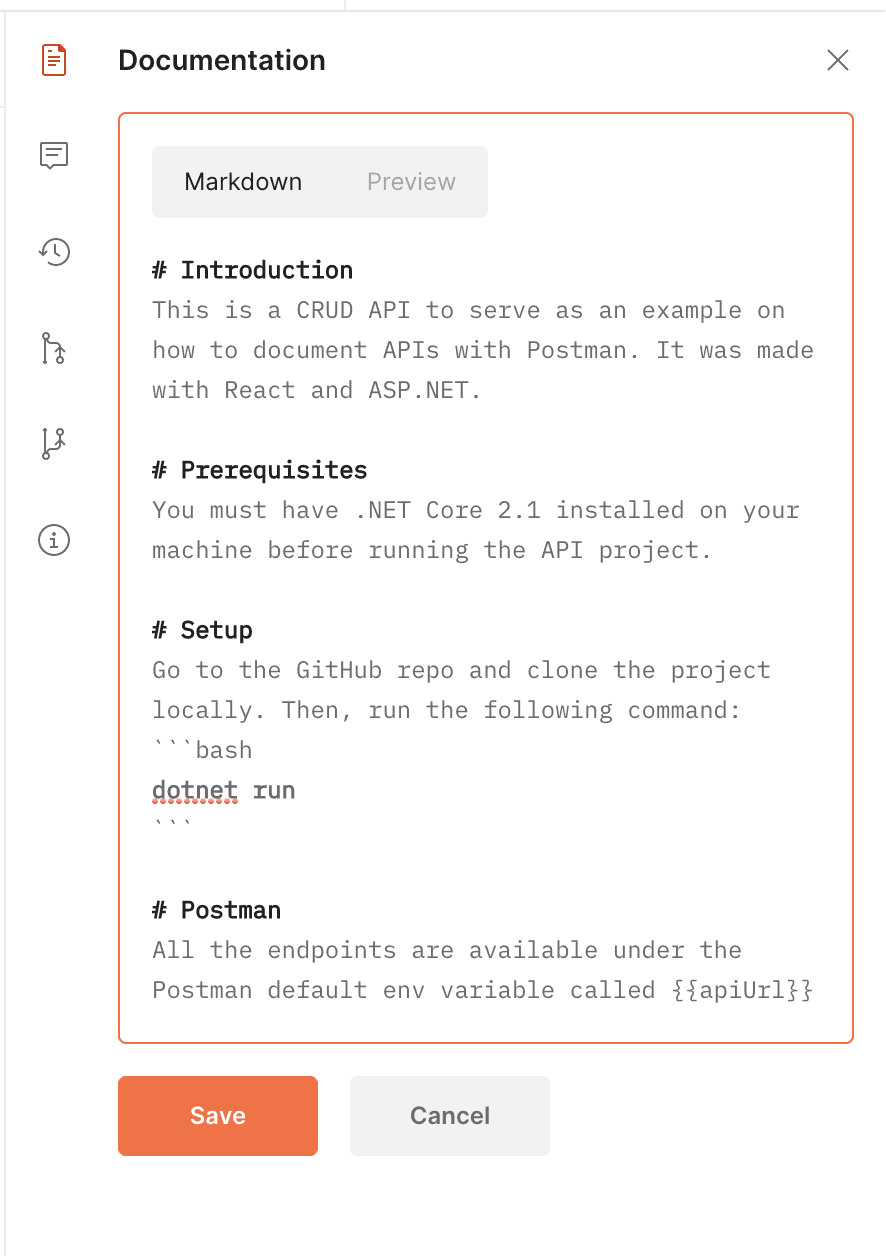 Documentation

Markdown Preview

# Introduction
This is a CRUD API to serve as an example on how to document APIs with Postman. It was made with React and ASP.NET.

# Prerequisites
You must have .NET Core 2.1 installed on your machine before running the API project.

# Setup
Go to the GitHub repo and clone the project locally. Then, run the following command:
```bash
dotnet run
```

# Postman
All the endpoints are available under the Postman default env variable called {{apiUrl}}

Save Cancel